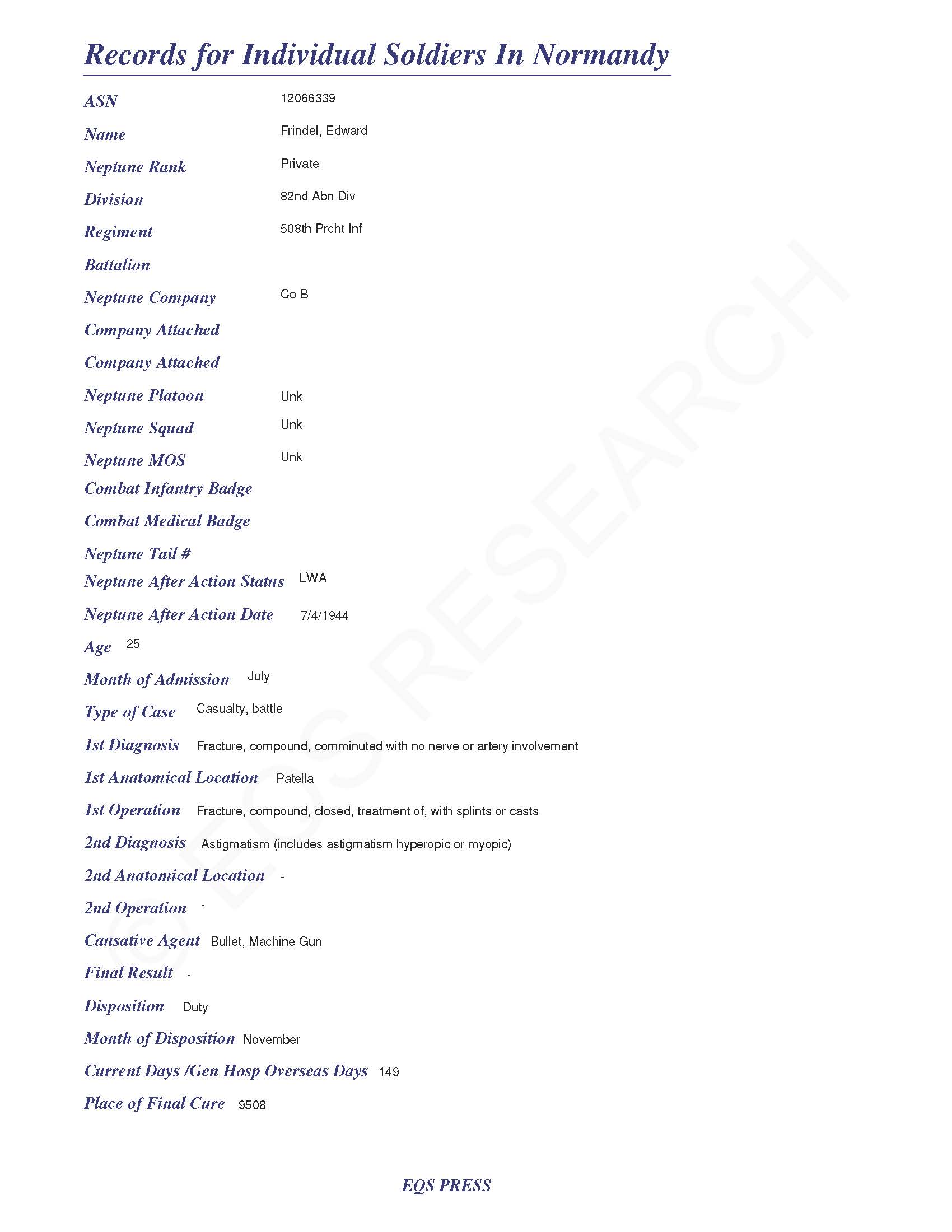 Records for Individual Soldiers In Normandy

ASN 12066339

Name Frindel, Edward

Neptune Rank Private

Division 82nd Abn Div

Regiment 508th Prcht Inf

Battalion

Neptune Company Co B

Company Attached

Company Attached

Neptune Platoon Unk

Neptune Squad Unk

Neptune MOS Unk

Combat Infantry Badge

Combat Medical Badge

Neptune Tail #

Neptune After Action Status LWA

Neptune After Action Date 7/4/1944

Age 25

Month of Admission July

Type of Case Casualty, battle

1st Diagnosis Fracture, compound, comminuted with no nerve or artery involvement

1st Anatomical Location Patella

1st Operation Fracture, compound, closed, treatment of, with splints or casts

2nd Diagnosis Astigmatism (includes astigmatism hyperopic or myopic)

2nd Anatomical Location -

2nd Operation -

Causative Agent Bullet, Machine Gun

Final Result -

Disposition Duty

Month of Disposition November

Current Days /Gen Hosp Overseas Days 149

Place of Final Cure 9508

© EQS RESEARCH

EQS PRESS